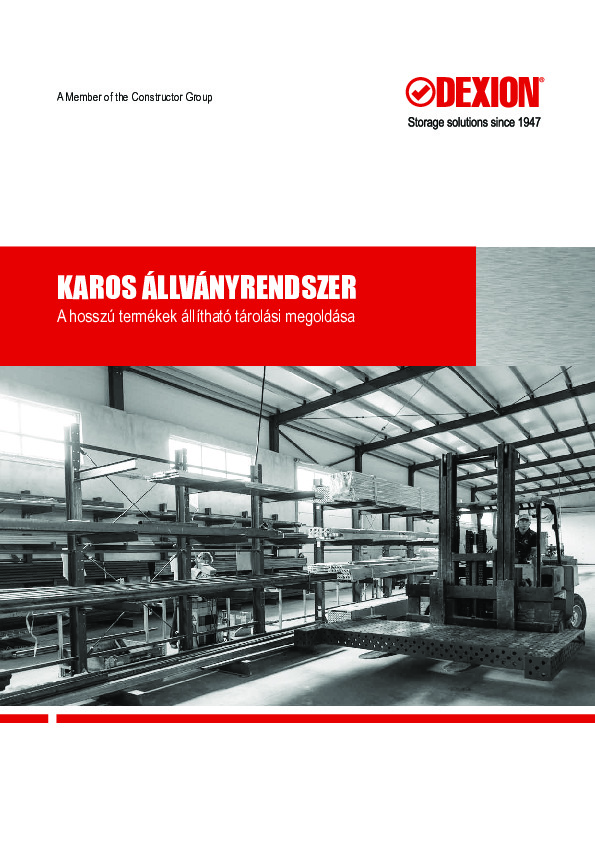 A Member of the Constructor Group

DEXION®
Storage solutions since 1947

KAROS ÁLLVÁNYRENDSZER
A hosszú termékek állítható tárolási megoldása